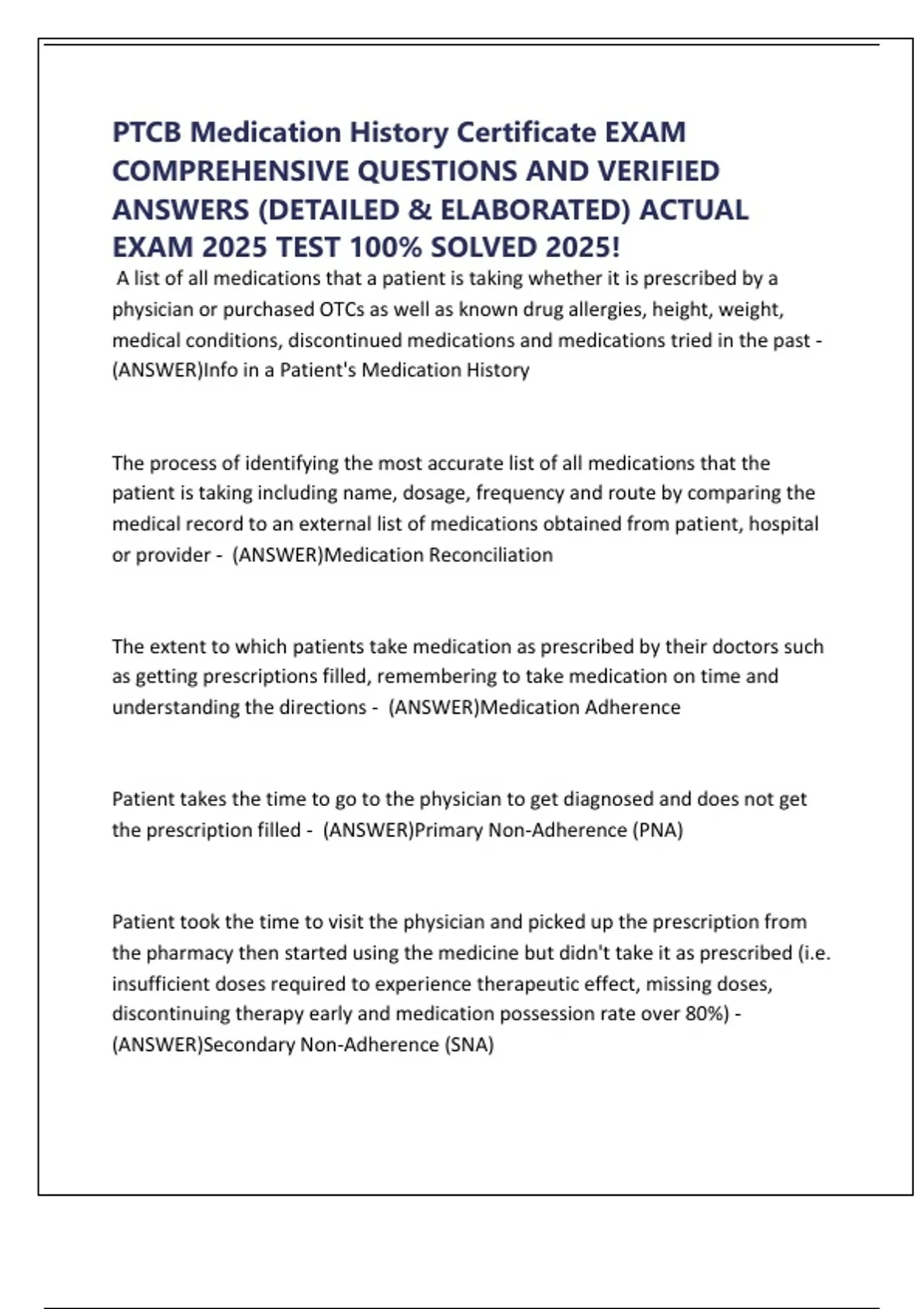 PTCB Medication History Certificate EXAM COMPREHENSIVE QUESTIONS AND VERIFIED ANSWERS (DETAILED & ELABORATED) ACTUAL EXAM 2025 TEST 100% SOLVED 2025!

A list of all medications that a patient is taking whether it is prescribed by a physician or purchased OTCs as well as known drug allergies, height, weight, medical conditions, discontinued medications and medications tried in the past - (ANSWER)Info in a Patient's Medication History

The process of identifying the most accurate list of all medications that the patient is taking including name, dosage, frequency and route by comparing the medical record to an external list of medications obtained from patient, hospital or provider - (ANSWER)Medication Reconciliation

The extent to which patients take medication as prescribed by their doctors such as getting prescriptions filled, remembering to take medication on time and understanding the directions - (ANSWER)Medication Adherence

Patient takes the time to go to the physician to get diagnosed and does not get the prescription filled - (ANSWER)Primary Non-Adherence (PNA)

Patient took the time to visit the physician and picked up the prescription from the pharmacy then started using the medicine but didn't take it as prescribed (i.e. insufficient doses required to experience therapeutic effect, missing doses, discontinuing therapy early and medication possession rate over 80%) - (ANSWER)Secondary Non-Adherence (SNA)